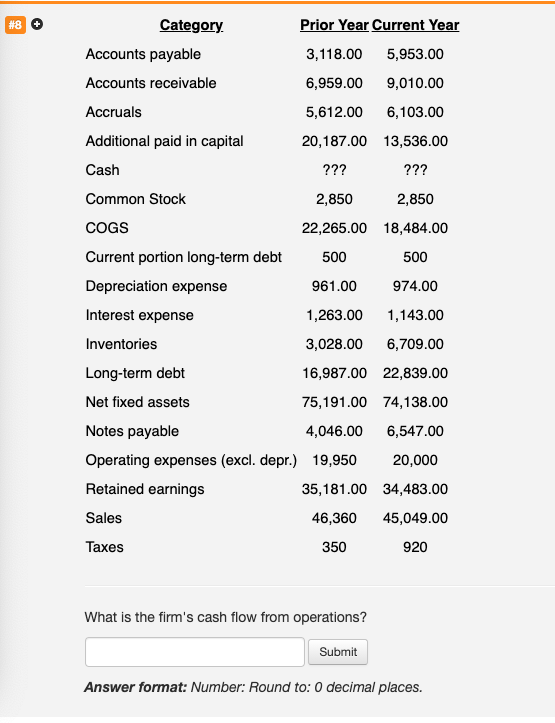 #8

| Category | Prior Year | Current Year |
|---|---|---|
| Accounts payable | 3,118.00 | 5,953.00 |
| Accounts receivable | 6,959.00 | 9,010.00 |
| Accruals | 5,612.00 | 6,103.00 |
| Additional paid in capital | 20,187.00 | 13,536.00 |
| Cash | ??? | ??? |
| Common Stock | 2,850 | 2,850 |
| COGS | 22,265.00 | 18,484.00 |
| Current portion long-term debt | 500 | 500 |
| Depreciation expense | 961.00 | 974.00 |
| Interest expense | 1,263.00 | 1,143.00 |
| Inventories | 3,028.00 | 6,709.00 |
| Long-term debt | 16,987.00 | 22,839.00 |
| Net fixed assets | 75,191.00 | 74,138.00 |
| Notes payable | 4,046.00 | 6,547.00 |
| Operating expenses (excl. depr.) | 19,950 | 20,000 |
| Retained earnings | 35,181.00 | 34,483.00 |
| Sales | 46,360 | 45,049.00 |
| Taxes | 350 | 920 |

What is the firm's cash flow from operations?

Submit

**Answer format:** Number: Round to: 0 decimal places.